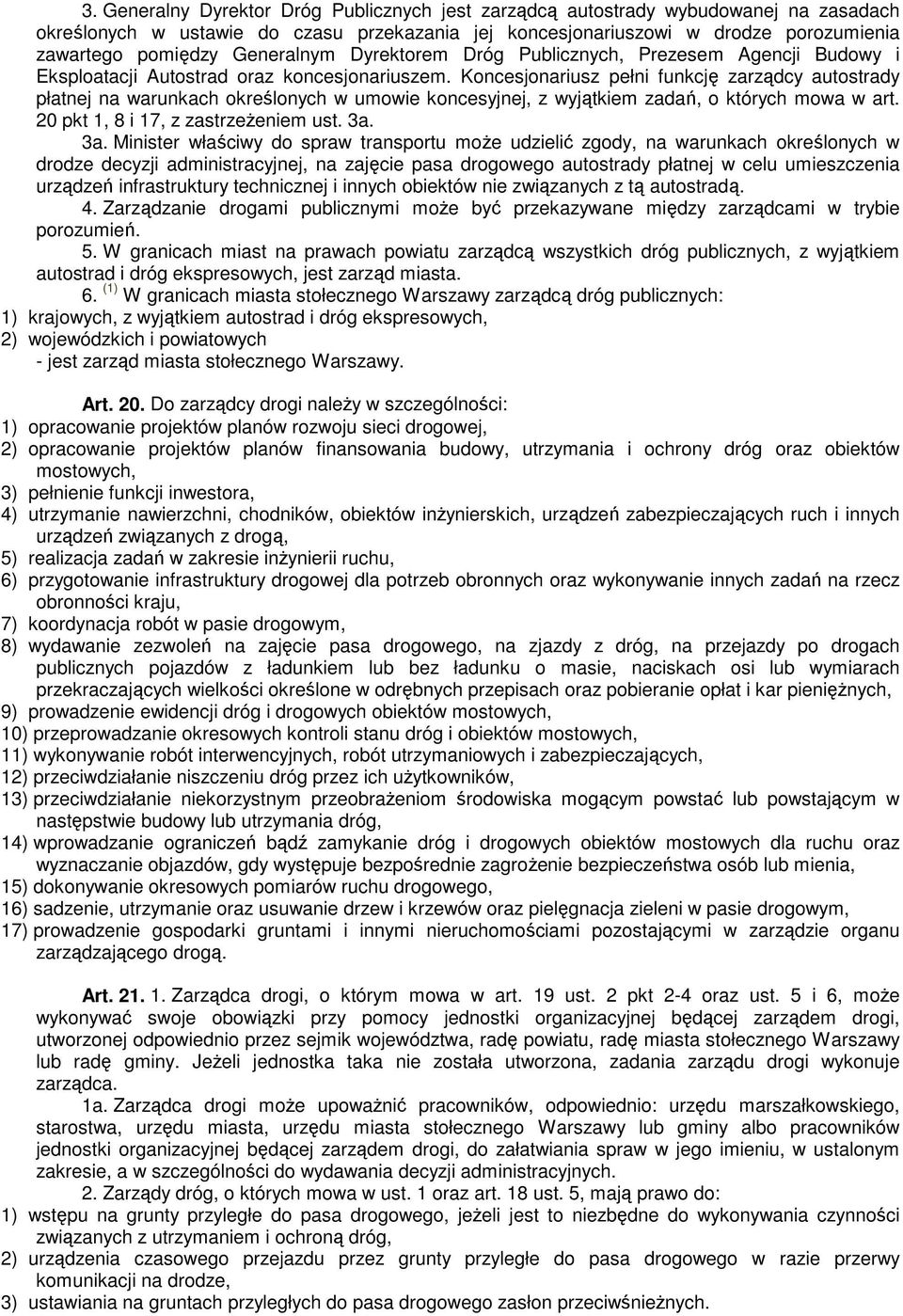 3. Generalny Dyrektor Dróg Publicznych jest zarządcą autostrady wybudowanej na zasadach określonych w ustawie do czasu przekazania jej koncesjonariuszowi w drodze porozumienia zawartego pomiędzy Generalnym Dyrektorem Dróg Publicznych, Prezesem Agencji Budowy i Eksploatacji Autostrad oraz koncesjonariuszem. Koncesjonariusz pełni funkcję zarządcy autostrady płatnej na warunkach określonych w umowie koncesyjnej, z wyjątkiem zadań, o których mowa w art. 20 pkt 1, 8 i 17, z zastrzeżeniem ust. 3a.

3a. Minister właściwy do spraw transportu może udzielić zgody, na warunkach określonych w drodze decyzji administracyjnej, na zajęcie pasa drogowego autostrady płatnej w celu umieszczenia urządzeń infrastruktury technicznej i innych obiektów nie związanych z tą autostradą.

4. Zarządzanie drogami publicznymi może być przekazywane między zarządcami w trybie porozumień.

5. W granicach miast na prawach powiatu zarządcą wszystkich dróg publicznych, z wyjątkiem autostrad i dróg ekspresowych, jest zarząd miasta.

6. $^{(1)}$ W granicach miasta stołecznego Warszawy zarządcą dróg publicznych:
1) krajowych, z wyjątkiem autostrad i dróg ekspresowych,
2) wojewódzkich i powiatowych
- jest zarząd miasta stołecznego Warszawy.

Art. 20. Do zarządcy drogi należy w szczególności:
1) opracowanie projektów planów rozwoju sieci drogowej,
2) opracowanie projektów planów finansowania budowy, utrzymania i ochrony dróg oraz obiektów mostowych,
3) pełnienie funkcji inwestora,
4) utrzymanie nawierzchni, chodników, obiektów inżynierskich, urządzeń zabezpieczających ruch i innych urządzeń związanych z drogą,
5) realizacja zadań w zakresie inżynierii ruchu,
6) przygotowanie infrastruktury drogowej dla potrzeb obronnych oraz wykonywanie innych zadań na rzecz obronności kraju,
7) koordynacja robót w pasie drogowym,
8) wydawanie zezwoleń na zajęcie pasa drogowego, na zjazdy z dróg, na przejazdy po drogach publicznych pojazdów z ładunkiem lub bez ładunku o masie, naciskach osi lub wymiarach przekraczających wielkości określone w odrębnych przepisach oraz pobieranie opłat i kar pieniężnych,
9) prowadzenie ewidencji dróg i drogowych obiektów mostowych,
10) przeprowadzanie okresowych kontroli stanu dróg i obiektów mostowych,
11) wykonywanie robót interwencyjnych, robót utrzymaniowych i zabezpieczających,
12) przeciwdziałanie niszczeniu dróg przez ich użytkowników,
13) przeciwdziałanie niekorzystnym przeobrażeniom środowiska mogącym powstać lub powstającym w następstwie budowy lub utrzymania dróg,
14) wprowadzanie ograniczeń bądź zamykanie dróg i drogowych obiektów mostowych dla ruchu oraz wyznaczanie objazdów, gdy występuje bezpośrednie zagrożenie bezpieczeństwa osób lub mienia,
15) dokonywanie okresowych pomiarów ruchu drogowego,
16) sadzenie, utrzymanie oraz usuwanie drzew i krzewów oraz pielęgnacja zieleni w pasie drogowym,
17) prowadzenie gospodarki gruntami i innymi nieruchomościami pozostającymi w zarządzie organu zarządzającego drogą.

Art. 21. 1. Zarządca drogi, o którym mowa w art. 19 ust. 2 pkt 2-4 oraz ust. 5 i 6, może wykonywać swoje obowiązki przy pomocy jednostki organizacyjnej będącej zarządem drogi, utworzonej odpowiednio przez sejmik województwa, radę powiatu, radę miasta stołecznego Warszawy lub radę gminy. Jeżeli jednostka taka nie została utworzona, zadania zarządu drogi wykonuje zarządca.

1a. Zarządca drogi może upoważnić pracowników, odpowiednio: urzędu marszałkowskiego, starostwa, urzędu miasta, urzędu miasta stołecznego Warszawy lub gminy albo pracowników jednostki organizacyjnej będącej zarządem drogi, do załatwiania spraw w jego imieniu, w ustalonym zakresie, a w szczególności do wydawania decyzji administracyjnych.

2. Zarządy dróg, o których mowa w ust. 1 oraz art. 18 ust. 5, mają prawo do:
1) wstępu na grunty przyległe do pasa drogowego, jeżeli jest to niezbędne do wykonywania czynności związanych z utrzymaniem i ochroną dróg,
2) urządzenia czasowego przejazdu przez grunty przyległe do pasa drogowego w razie przerwy komunikacji na drodze,
3) ustawiania na gruntach przyległych do pasa drogowego zasłon przeciwśnieżnych.